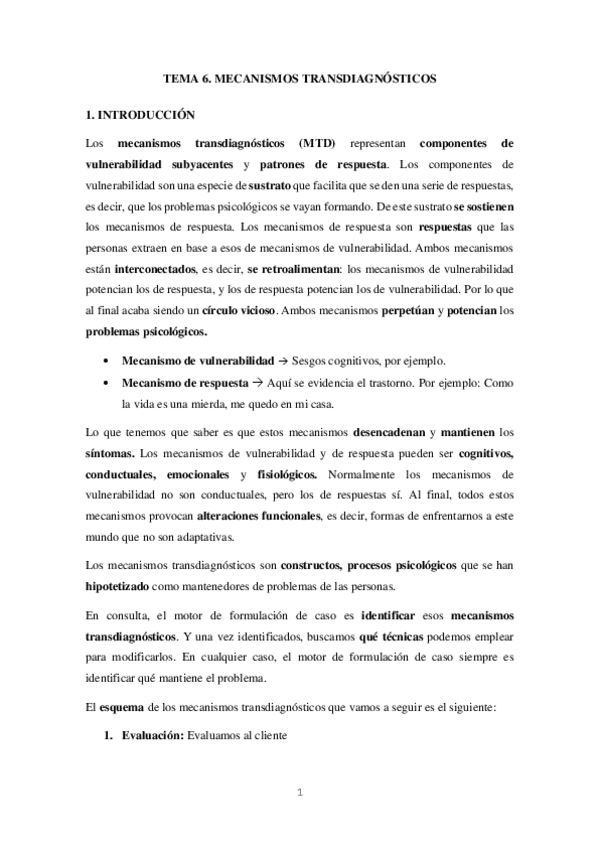 TEMA 6. MECANISMOS TRANSDIAGNÓSTICOS

1. INTRODUCCIÓN

Los mecanismos transdiagnósticos (MTD) representan componentes de vulnerabilidad subyacentes y patrones de respuesta. Los componentes de vulnerabilidad son una especie de sustrato que facilita que se den una serie de respuestas, es decir, que los problemas psicológicos se vayan formando. De este sustrato se sostienen los mecanismos de respuesta. Los mecanismos de respuesta son respuestas que las personas extraen en base a esos de mecanismos de vulnerabilidad. Ambos mecanismos están interconectados, es decir, se retroalimentan: los mecanismos de vulnerabilidad potencian los de respuesta, y los de respuesta potencian los de vulnerabilidad. Por lo que al final acaba siendo un círculo vicioso. Ambos mecanismos perpetúan y potencian los problemas psicológicos.

• Mecanismo de vulnerabilidad → Sesgos cognitivos, por ejemplo.
• Mecanismo de respuesta → Aquí se evidencia el trastorno. Por ejemplo: Como la vida es una mierda, me quedo en mi casa.

Lo que tenemos que saber es que estos mecanismos desencadenan y mantienen los síntomas. Los mecanismos de vulnerabilidad y de respuesta pueden ser cognitivos, conductuales, emocionales y fisiológicos. Normalmente los mecanismos de vulnerabilidad no son conductuales, pero los de respuestas sí. Al final, todos estos mecanismos provocan alteraciones funcionales, es decir, formas de enfrentarnos a este mundo que no son adaptativas.

Los mecanismos transdiagnósticos son constructos, procesos psicológicos que se han hipotetizado como mantenedores de problemas de las personas.

En consulta, el motor de formulación de caso es identificar esos mecanismos transdiagnósticos. Y una vez identificados, buscamos qué técnicas podemos emplear para modificarlos. En cualquier caso, el motor de formulación de caso siempre es identificar qué mantiene el problema.

El esquema de los mecanismos transdiagnósticos que vamos a seguir es el siguiente:

1. Evaluación: Evaluamos al cliente

1